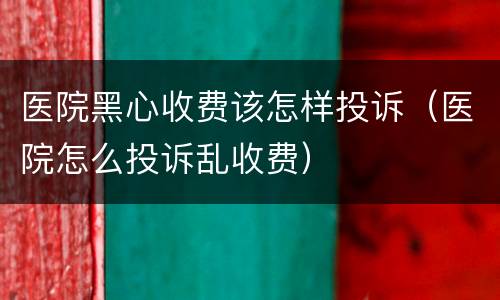 医院黑心收费该怎样投诉（医院怎么投诉乱收费）